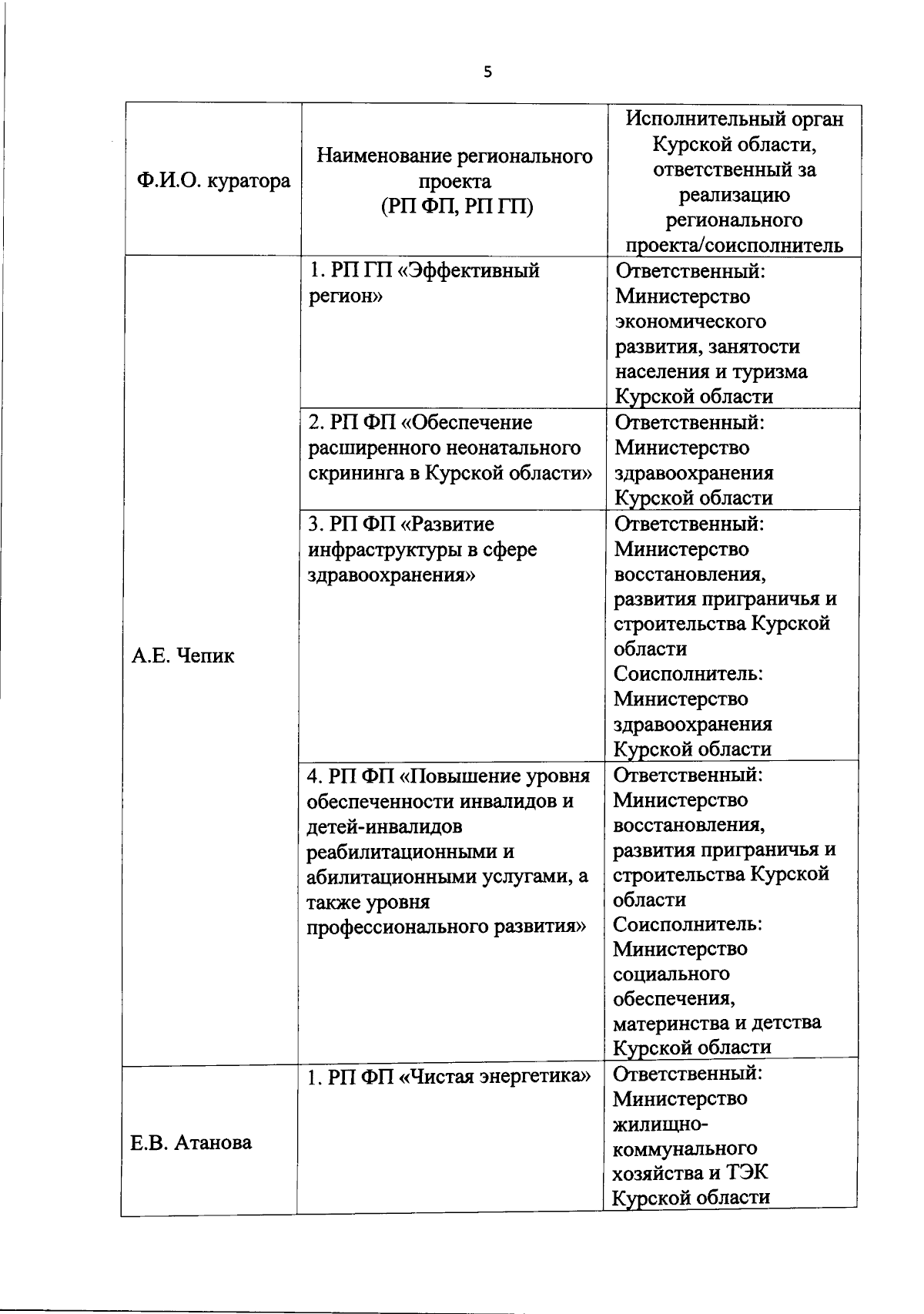 5

| Ф.И.О. куратора | Наименование регионального проекта (РП ФП, РП ГП) | Исполнительный орган Курской области, ответственный за реализацию регионального проекта/соисполнитель |
|---|---|---|
| А.Е. Чепик | 1. РП ГП «Эффективный регион» | Ответственный: Министерство экономического развития, занятости населения и туризма Курской области |
| | 2. РП ФП «Обеспечение расширенного неонатального скрининга в Курской области» | Ответственный: Министерство здравоохранения Курской области |
| | 3. РП ФП «Развитие инфраструктуры в сфере здравоохранения» | Ответственный: Министерство восстановления, развития приграничья и строительства Курской области Соисполнитель: Министерство здравоохранения Курской области |
| | 4. РП ФП «Повышение уровня обеспеченности инвалидов и детей-инвалидов реабилитационными и абилитационными услугами, а также уровня профессионального развития» | Ответственный: Министерство восстановления, развития приграничья и строительства Курской области Соисполнитель: Министерство социального обеспечения, материнства и детства Курской области |
| Е.В. Атанова | 1. РП ФП «Чистая энергетика» | Ответственный: Министерство жилищно-коммунального хозяйства и ТЭК Курской области |